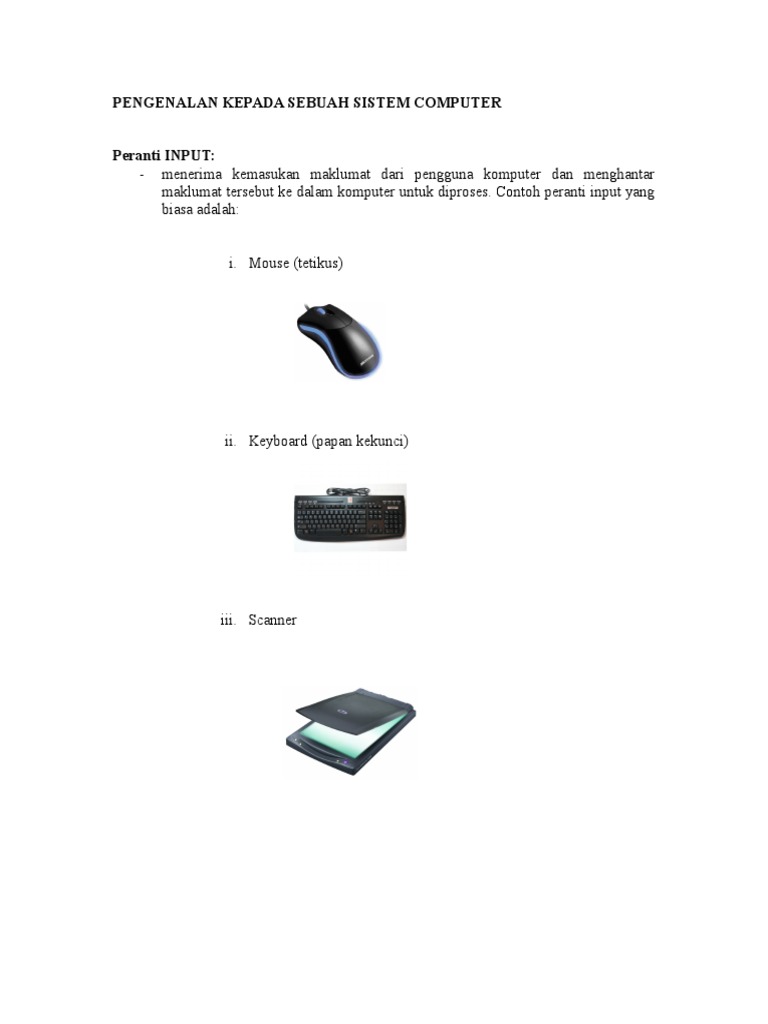 PENGENALAN KEPADA SEBUAH SISTEM COMPUTER

Peranti INPUT:

- menerima kemasukan maklumat dari pengguna komputer dan menghantar maklumat tersebut ke dalam komputer untuk diproses. Contoh peranti input yang biasa adalah:

i. Mouse (tetikus)

ii. Keyboard (papan kekunci)

iii. Scanner